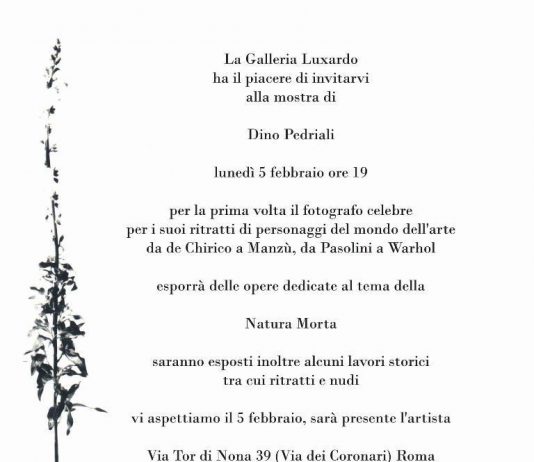 La Galleria Luxardo
ha il piacere di invitarvi
alla mostra di

Dino Pedriali

lunedì 5 febbraio ore 19

per la prima volta il fotografo celebre
per i suoi ritratti di personaggi del mondo dell'arte
da de Chirico a Manzù, da Pasolini a Warhol

esporrà delle opere dedicate al tema della

Natura Morta

saranno esposti inoltre alcuni lavori storici
tra cui ritratti e nudi

vi aspettiamo il 5 febbraio, sarà presente l'artista

Via Tor di Nona 39 (Via dei Coronari) Roma